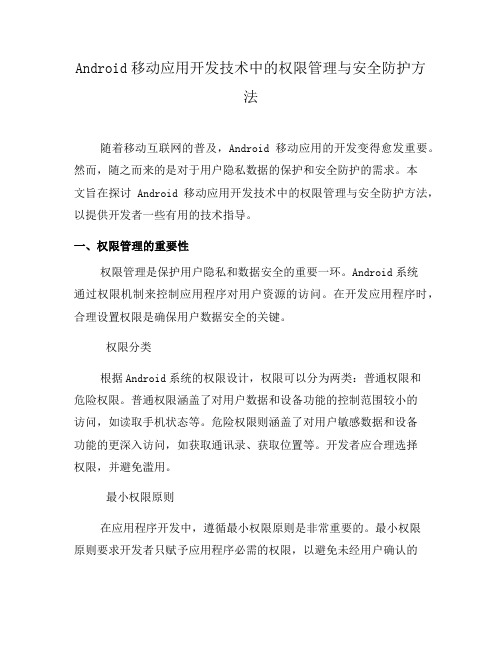 Android移动应用开发技术中的权限管理与安全防护方法

随着移动互联网的普及，Android 移动应用的开发变得愈发重要。然而，随之而来的是对于用户隐私数据的保护和安全防护的需求。本文旨在探讨 Android 移动应用开发技术中的权限管理与安全防护方法，以提供开发者一些有用的技术指导。

一、权限管理的重要性

权限管理是保护用户隐私和数据安全的重要一环。Android系统通过权限机制来控制应用程序对用户资源的访问。在开发应用程序时，合理设置权限是确保用户数据安全的关键。

权限分类

根据Android系统的权限设计，权限可以分为两类：普通权限和危险权限。普通权限涵盖了对用户数据和设备功能的控制范围较小的访问，如读取手机状态等。危险权限则涵盖了对用户敏感数据和设备功能的更深入访问，如获取通讯录、获取位置等。开发者应合理选择权限，并避免滥用。

最小权限原则

在应用程序开发中，遵循最小权限原则是非常重要的。最小权限原则要求开发者只赋予应用程序必需的权限，以避免未经用户确认的